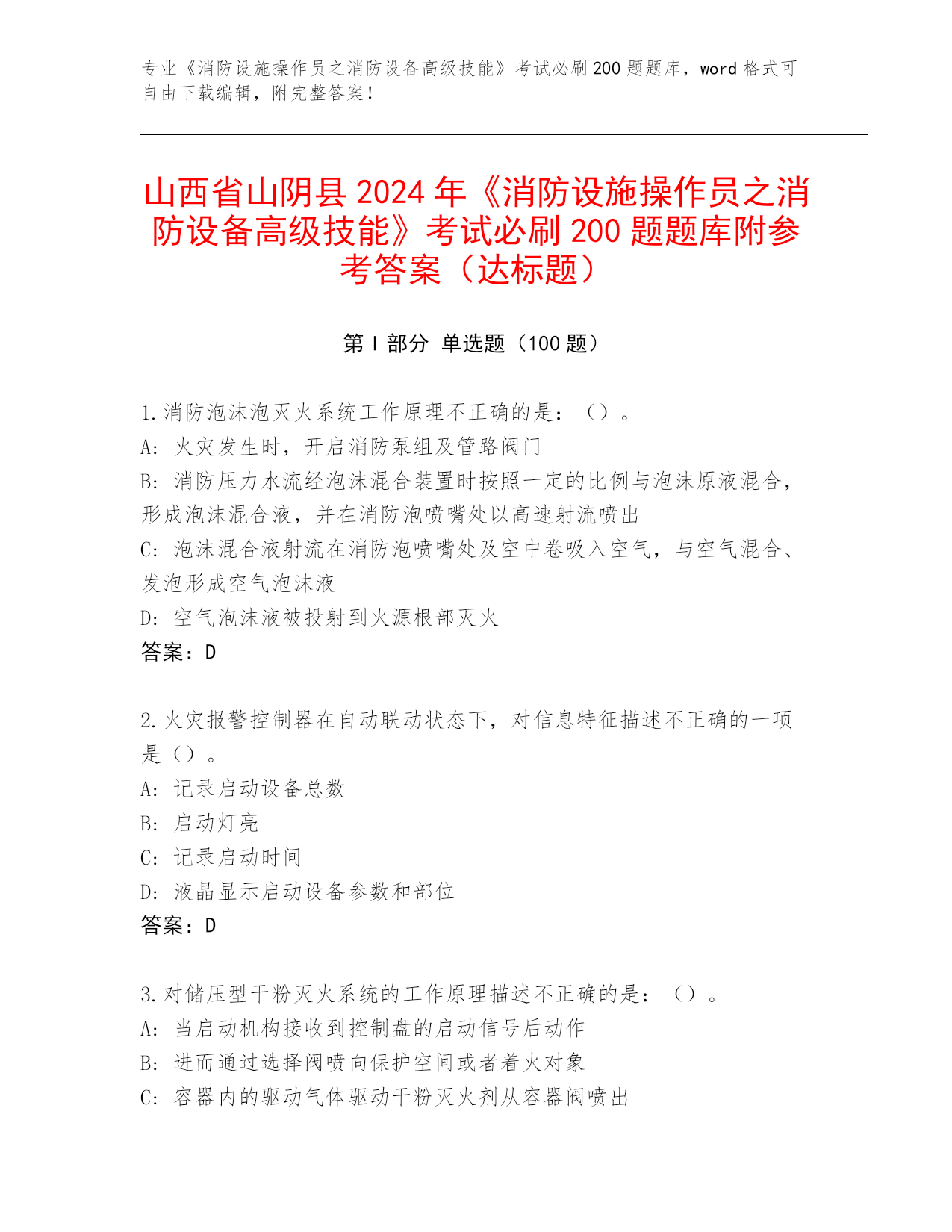 专业《消防设施操作员之消防设备高级技能》考试必刷200题题库，word格式可自由下载编辑，附完整答案！

山西省山阴县2024年《消防设施操作员之消防设备高级技能》考试必刷200题题库附参考答案（达标题）

第I部分 单选题（100题）

1.消防泡沫泡灭火系统工作原理不正确的是：（）。
A: 火灾发生时，开启消防泵组及管路阀门
B: 消防压力水流经泡沫混合装置时按照一定的比例与泡沫原液混合，形成泡沫混合液，并在消防泡喷嘴处以高速射流喷出
C: 泡沫混合液射流在消防泡喷嘴处及空中卷吸入空气，与空气混合、发泡形成空气泡沫液
D: 空气泡沫液被投射到火源根部灭火
答案：D

2.火灾报警控制器在自动联动状态下，对信息特征描述不正确的一项是（）。
A: 记录启动设备总数
B: 启动灯亮
C: 记录启动时间
D: 液晶显示启动设备参数和部位
答案：D

3.对储压型干粉灭火系统的工作原理描述不正确的是：（）。
A: 当启动机构接收到控制盘的启动信号后动作
B: 进而通过选择阀喷向保护空间或者着火对象
C: 容器内的驱动气体驱动干粉灭火剂从容器阀喷出